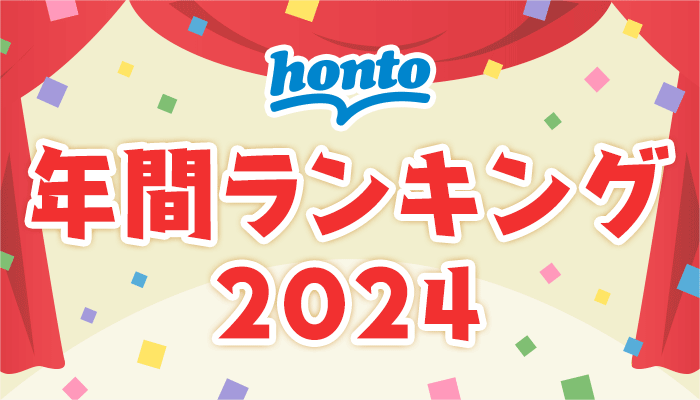 honto

年間ランキング
2024